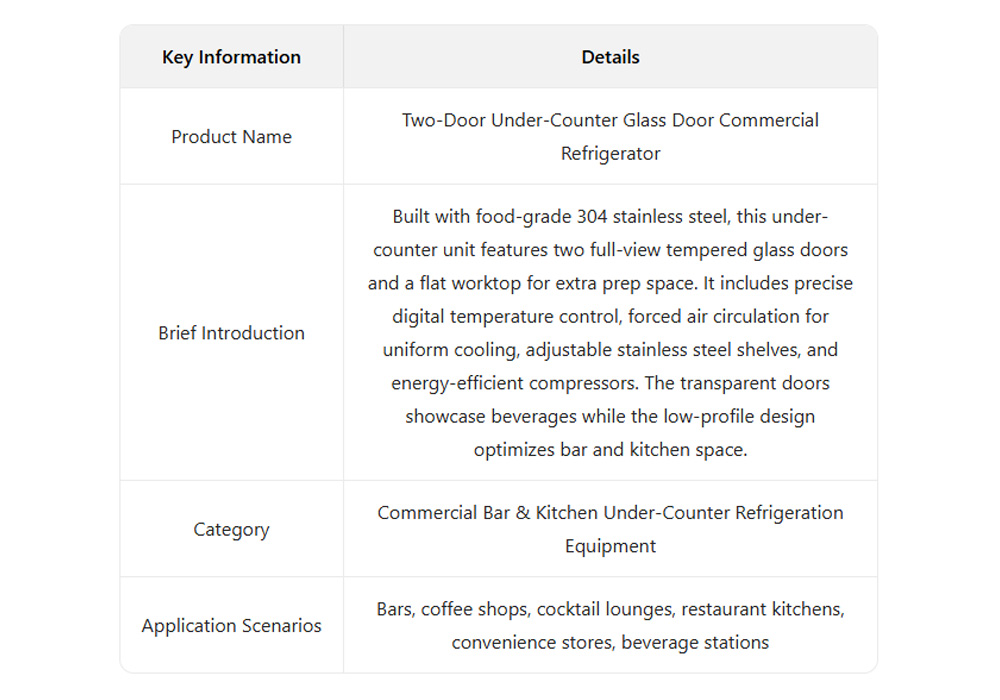 | Key Information | Details |
|---|---|
| Product Name | Two-Door Under-Counter Glass Door Commercial Refrigerator |
| Brief Introduction | Built with food-grade 304 stainless steel, this under-counter unit features two full-view tempered glass doors and a flat worktop for extra prep space. It includes precise digital temperature control, forced air circulation for uniform cooling, adjustable stainless steel shelves, and energy-efficient compressors. The transparent doors showcase beverages while the low-profile design optimizes bar and kitchen space. |
| Category | Commercial Bar & Kitchen Under-Counter Refrigeration Equipment |
| Application Scenarios | Bars, coffee shops, cocktail lounges, restaurant kitchens, convenience stores, beverage stations |